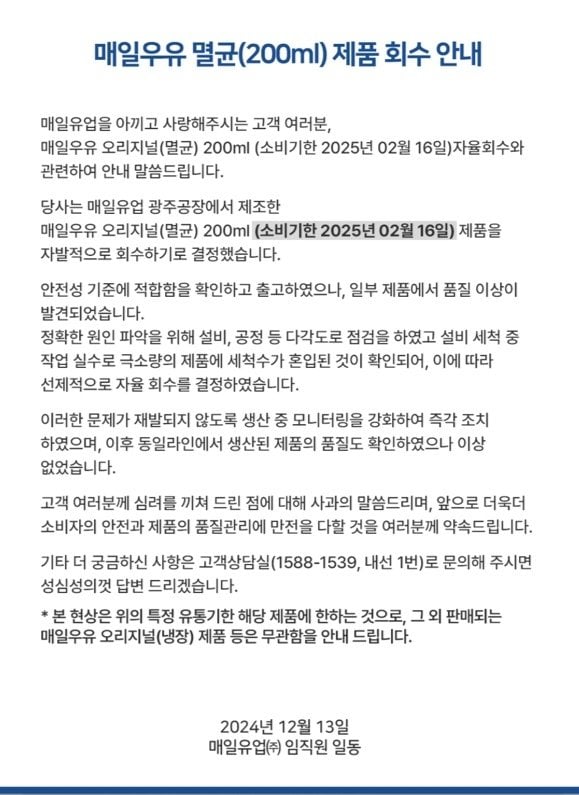 매일우유 멸균(200ml) 제품 회수 안내

매일유업을 아끼고 사랑해주시는 고객 여러분,
매일우유 오리지널(멸균) 200ml (소비기한 2025년 02월 16일)자율회수와 관련하여 안내 말씀드립니다.

당사는 매일유업 광주공장에서 제조한
매일우유 오리지널(멸균) 200ml (소비기한 2025년 02월 16일) 제품을 자발적으로 회수하기로 결정했습니다.

안전성 기준에 적합함을 확인하고 출고하였으나, 일부 제품에서 품질 이상이 발견되었습니다.
정확한 원인 파악을 위해 설비, 공정 등 다각도로 점검을 하였고 설비 세척 중 작업 실수로 극소량의 제품에 세척수가 혼입된 것이 확인되어, 이에 따라 선제적으로 자율 회수를 결정하였습니다.

이러한 문제가 재발되지 않도록 생산 중 모니터링을 강화하여 즉각 조치 하였으며, 이후 동일라인에서 생산된 제품의 품질도 확인하였으나 이상 없었습니다.

고객 여러분께 심려를 끼쳐 드린 점에 대해 사과의 말씀드리며, 앞으로 더욱더 소비자의 안전과 제품의 품질관리에 만전을 다할 것을 여러분께 약속드립니다.

기타 더 궁금하신 사항은 고객상담실(1588-1539, 내선 1번)로 문의해 주시면 성심성의껏 답변 드리겠습니다.

* 본 현상은 위의 특정 유통기한 해당 제품에 한하는 것으로, 그 외 판매되는 매일우유 오리지널(냉장) 제품 등은 무관함을 안내 드립니다.

2024년 12월 13일
매일유업㈜ 임직원 일동